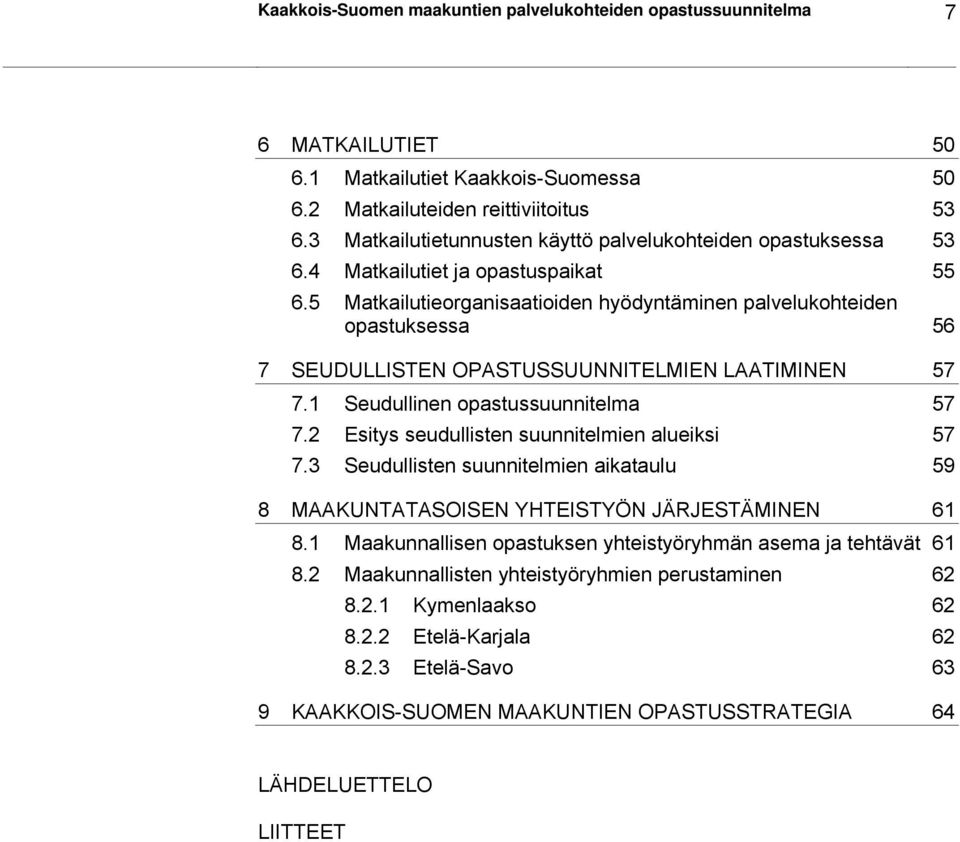 Kaakkois-Suomen maakuntien palvelukohteiden opastussuunnitelma 7

6 MATKAILUTIET 50
6.1 Matkailutiet Kaakkois-Suomessa 50
6.2 Matkailuteiden reittiviitoitus 53
6.3 Matkailutietunnusten käyttö palvelukohteiden opastuksessa 53
6.4 Matkailutiet ja opastuspaikat 55
6.5 Matkailutieorganisaatioiden hyödyntäminen palvelukohteiden opastuksessa 56

7 SEUDULLISTEN OPASTUSSUUNNITELMIEN LAATIMINEN 57
7.1 Seudullinen opastussuunnitelma 57
7.2 Esitys seudullisten suunnitelmien alueiksi 57
7.3 Seudullisten suunnitelmien aikataulu 59

8 MAAKUNTATASOISEN YHTEISTYÖN JÄRJESTÄMINEN 61
8.1 Maakunnallisen opastuksen yhteistyöryhmän asema ja tehtävät 61
8.2 Maakunnallisten yhteistyöryhmien perustaminen 62
8.2.1 Kymenlaakso 62
8.2.2 Etelä-Karjala 62
8.2.3 Etelä-Savo 63

9 KAAKKOIS-SUOMEN MAAKUNTIEN OPASTUSSTRATEGIA 64

LÄHDELUETTELO

LIITTEET